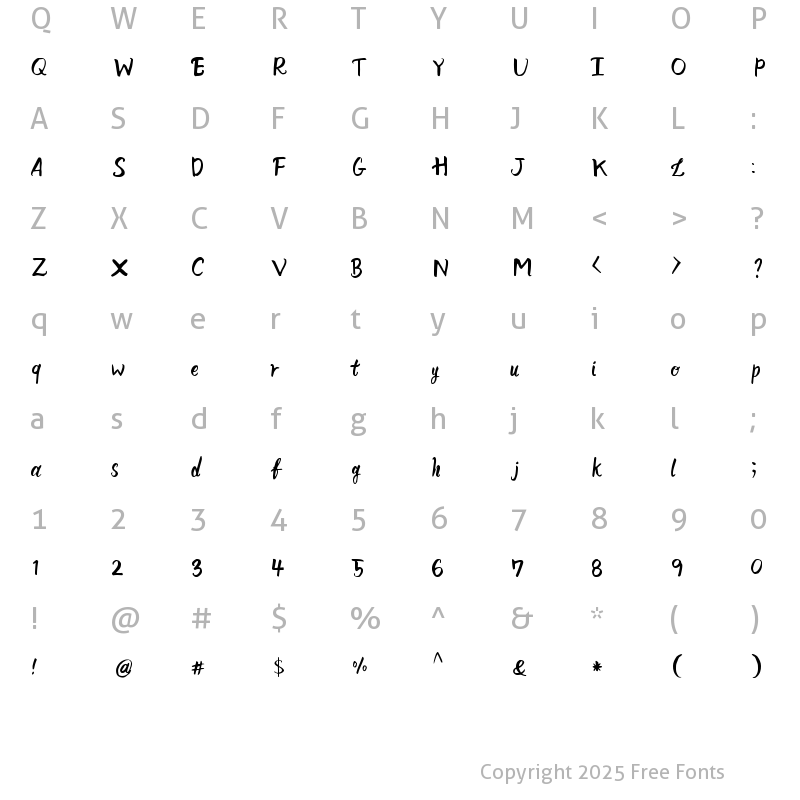 Q W E R T Y U I O P
Q W E R T Y U I O P
A S D F G H J K L :
A S D F G H J K L :
Z X C V B N M < > ?
Z X C V B N M < > ?
q w e r t y u i o p
q w e r t y u i o p
a s d f g h j k l ;
a s d f g h j k l ;
1 2 3 4 5 6 7 8 9 0
1 2 3 4 5 6 7 8 9 0
! @ # $ % ^ & * ( )
! @ # $ % ^ & * ( )

Copyright 2025 Free Fonts